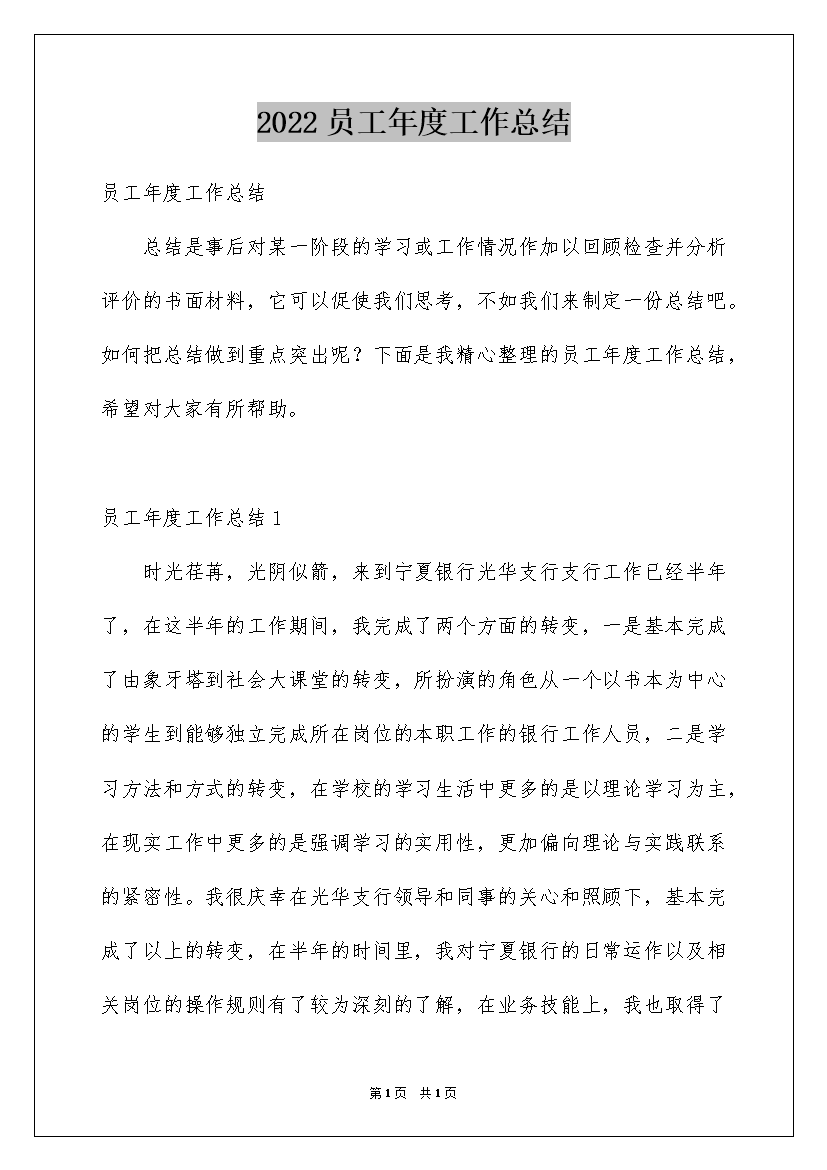 2022 员工年度工作总结

员工年度工作总结

总结是事后对某一阶段的学习或工作情况作加以回顾检查并分析评价的书面材料，它可以促使我们思考，不如我们来制定一份总结吧。如何把总结做到重点突出呢？下面是我精心整理的员工年度工作总结，希望对大家有所帮助。

员工年度工作总结 1

时光荏苒，光阴似箭，来到宁夏银行光华支行支行工作已经半年了，在这半年的工作期间，我完成了两个方面的转变，一是基本完成了由象牙塔到社会大课堂的转变，所扮演的角色从一个以书本为中心的学生到能够独立完成所在岗位的本职工作的银行工作人员，二是学习方法和方式的转变，在学校的学习生活中更多的是以理论学习为主，在现实工作中更多的是强调学习的实用性，更加偏向理论与实践联系的紧密性。我很庆幸在光华支行领导和同事的关心和照顾下，基本完成了以上的转变，在半年的时间里，我对宁夏银行的日常运作以及相关岗位的操作规则有了较为深刻的了解，在业务技能上，我也取得了

第 1 页 共 1 页